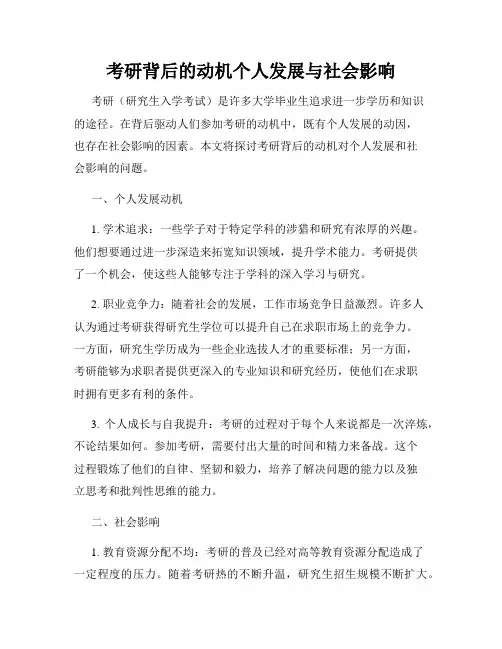 考研背后的动机个人发展与社会影响

考研（研究生入学考试）是许多大学毕业生追求进一步学历和知识的途径。在背后驱动人们参加考研的动机中，既有个人发展的动因，也存在社会影响的因素。本文将探讨考研背后的动机对个人发展和社会影响的问题。

一、个人发展动机

1. 学术追求：一些学子对于特定学科的涉猎和研究有浓厚的兴趣。他们想要通过进一步深造来拓宽知识领域，提升学术能力。考研提供了一个机会，使这些人能够专注于学科的深入学习与研究。

2. 职业竞争力：随着社会的发展，工作市场竞争日益激烈。许多人认为通过考研获得研究生学位可以提升自己在求职市场上的竞争力。一方面，研究生学历成为一些企业选拔人才的重要标准；另一方面，考研能够为求职者提供更深入的专业知识和研究经历，使他们在求职时拥有更多有利的条件。

3. 个人成长与自我提升：考研的过程对于每个人来说都是一次淬炼，不论结果如何。参加考研，需要付出大量的时间和精力来备战。这个过程锻炼了他们的自律、坚韧和毅力，培养了解决问题的能力以及独立思考和批判性思维的能力。

二、社会影响

1. 教育资源分配不均：考研的普及已经对高等教育资源分配造成了一定程度的压力。随着考研热的不断升温，研究生招生规模不断扩大。